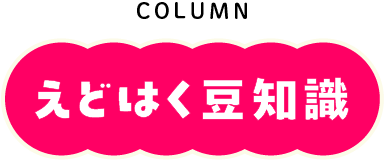 COLUMN

えどはく豆知識